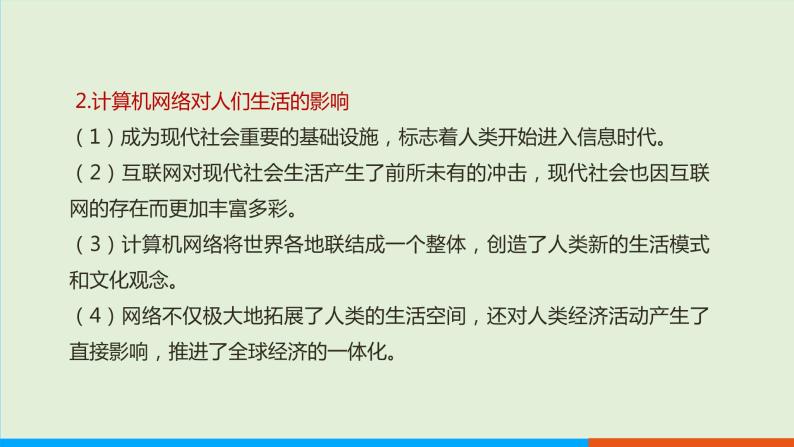 2.计算机网络对人们生活的影响

（1）成为现代社会重要的基础设施，标志着人类开始进入信息时代。

（2）互联网对现代社会生活产生了前所未有的冲击，现代社会也因互联网的存在而更加丰富多彩。

（3）计算机网络将世界各地联结成一个整体，创造了人类新的生活模式和文化观念。

（4）网络不仅极大地拓展了人类的生活空间，还对人类经济活动产生了直接影响，推进了全球经济的一体化。